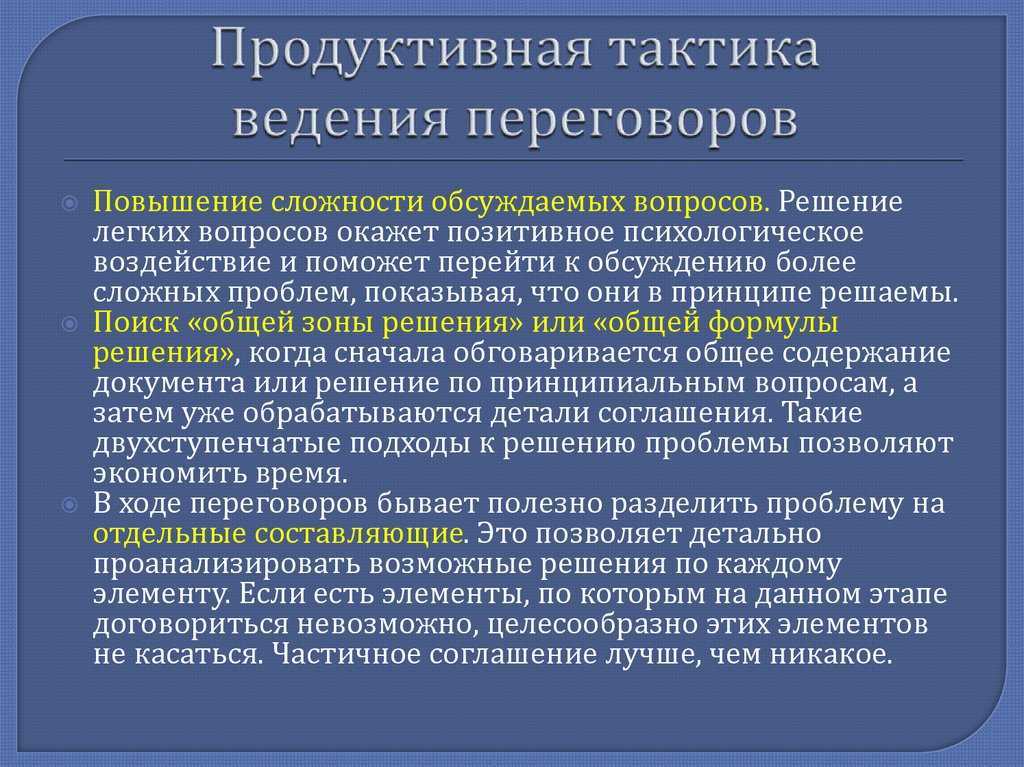 Продуктивная тактика ведения переговоров

Повышение сложности обсуждаемых вопросов. Решение легких вопросов окажет позитивное психологическое воздействие и поможет перейти к обсуждению более сложных проблем, показывая, что они в принципе решаемы.

Поиск «общей зоны решения» или «общей формулы решения», когда сначала обговаривается общее содержание документа или решение по принципиальным вопросам, а затем уже обрабатываются детали соглашения. Такие двухступенчатые подходы к решению проблемы позволяют экономить время.

В ходе переговоров бывает полезно разделить проблему на отдельные составляющие. Это позволяет детально проанализировать возможные решения по каждому элементу. Если есть элементы, по которым на данном этапе договориться невозможно, целесообразно этих элементов не касаться. Частичное соглашение лучше, чем никакое.